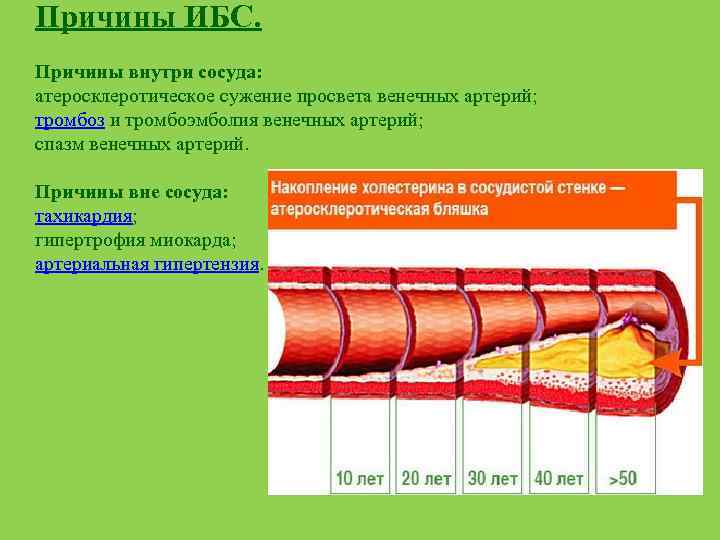 Причины ИБС.

Причины внутри сосуда:
атеросклеротическое сужение просвета венечных артерий;
тромбоз и тромбоэмболия венечных артерий;
спазм венечных артерий.

Причины вне сосуда:
тахикардия;
гипертрофия миокарда;
артериальная гипертензия.

Накопление холестерина в сосудистой стенке — атеросклеротическая бляшка

10 лет
20 лет
30 лет
40 лет
>50